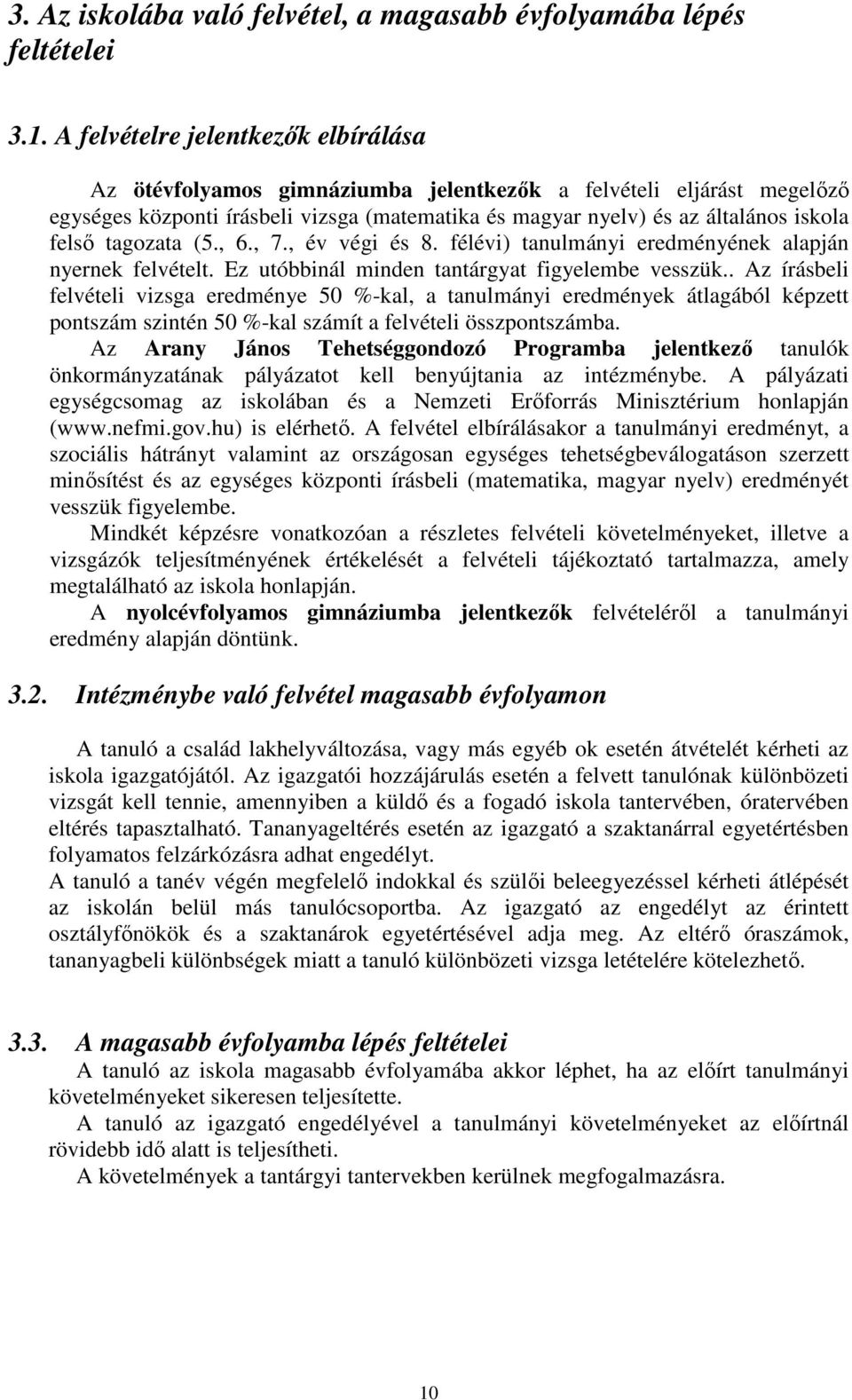 3. Az iskolába való felvétel, a magasabb évfolyamába lépés feltételei

3.1. A felvételre jelentkezők elbírálása

Az ötévfolyamos gimnáziumba jelentkezők a felvételi eljárást megelőző egységes központi írásbeli vizsga (matematika és magyar nyelv) és az általános iskola felső tagozata (5., 6., 7., év végi és 8. félévi) tanulmányi eredményének alapján nyernek felvételt. Ez utóbbinál minden tantárgyat figyelembe vesszük.. Az írásbeli felvételi vizsga eredménye 50 %-kal, a tanulmányi eredmények átlagából képzett pontszám szintén 50 %-kal számít a felvételi összpontszámba.
Az Arany János Tehetséggondozó Programba jelentkező tanulók önkormányzatának pályázatot kell benyújtania az intézménybe. A pályázati egységcsomag az iskolában és a Nemzeti Erőforrás Minisztérium honlapján (www.nefmi.gov.hu) is elérhető. A felvétel elbírálásakor a tanulmányi eredményt, a szociális hátrányt valamint az országosan egységes tehetségbeválogatáson szerzett minősítést és az egységes központi írásbeli (matematika, magyar nyelv) eredményét vesszük figyelembe.

Mindkét képzésre vonatkozóan a részletes felvételi követelményeket, illetve a vizsgázók teljesítményének értékelését a felvételi tájékoztató tartalmazza, amely megtalálható az iskola honlapján.

A nyolcévfolyamos gimnáziumba jelentkezők felvételéről a tanulmányi eredmény alapján döntünk.

3.2. Intézménybe való felvétel magasabb évfolyamon

A tanuló a család lakhelyváltozása, vagy más egyéb ok esetén átvételét kérheti az iskola igazgatójától. Az igazgatói hozzájárulás esetén a felvett tanulónak különbözeti vizsgát kell tennie, amennyiben a küldő és a fogadó iskola tantervében, óratervében eltérés tapasztalható. Tananyageltérés esetén az igazgató a szaktanárral egyetértésben folyamatos felzárkózásra adhat engedélyt.
A tanuló a tanév végén megfelelő indokkal és szülői beleegyezéssel kérheti átlépését az iskolán belül más tanulócsoportba. Az igazgató az engedélyt az érintett osztályfőnökök és a szaktanárok egyetértésével adja meg. Az eltérő óraszámok, tananyagbeli különbségek miatt a tanuló különbözeti vizsga letételére kötelezhető.

3.3. A magasabb évfolyamba lépés feltételei

A tanuló az iskola magasabb évfolyamába akkor léphet, ha az előírt tanulmányi követelményeket sikeresen teljesítette.

A tanuló az igazgató engedélyével a tanulmányi követelményeket az előírtnál rövidebb idő alatt is teljesítheti.

A követelmények a tantárgyi tantervekben kerülnek megfogalmazásra.

10